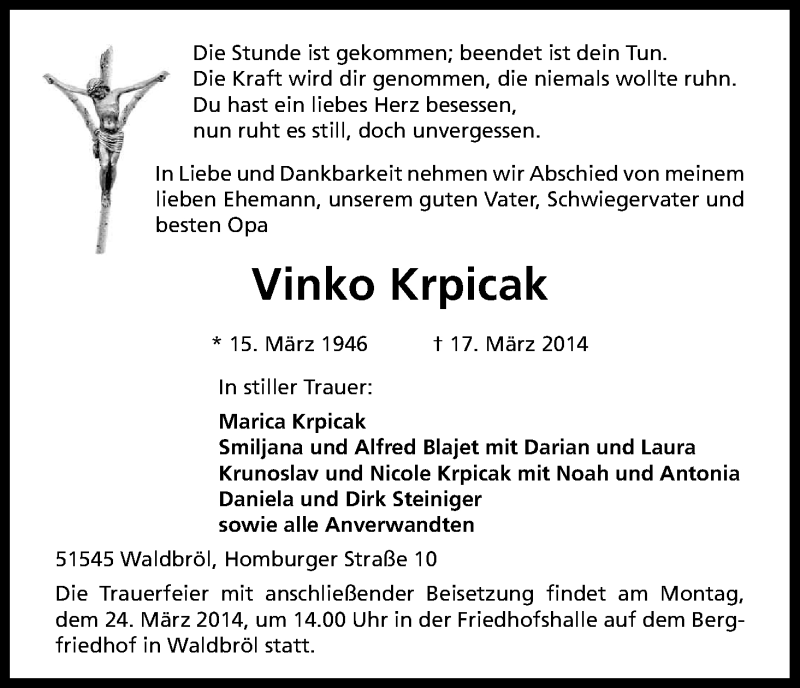 Die Stunde ist gekommen; beendet ist dein Tun.
Die Kraft wird dir genommen, die niemals wollte ruhn.
Du hast ein liebes Herz besessen,
nun ruht es still, doch unvergessen.

In Liebe und Dankbarkeit nehmen wir Abschied von meinem lieben Ehemann, unserem guten Vater, Schwiegervater und besten Opa

Vinko Krpicak

* 15. März 1946 † 17. März 2014

In stiller Trauer:

Marica Krpicak
Smiljana und Alfred Blajet mit Darian und Laura
Krunoslav und Nicole Krpicak mit Noah und Antonia
Daniela und Dirk Steiniger
sowie alle Anverwandten

51545 Waldbröl, Homburger Straße 10

Die Trauerfeier mit anschließender Beisetzung findet am Montag, dem 24. März 2014, um 14.00 Uhr in der Friedhofshalle auf dem Bergfriedhof in Waldbröl statt.